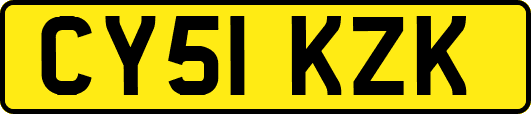 CY51 KZK